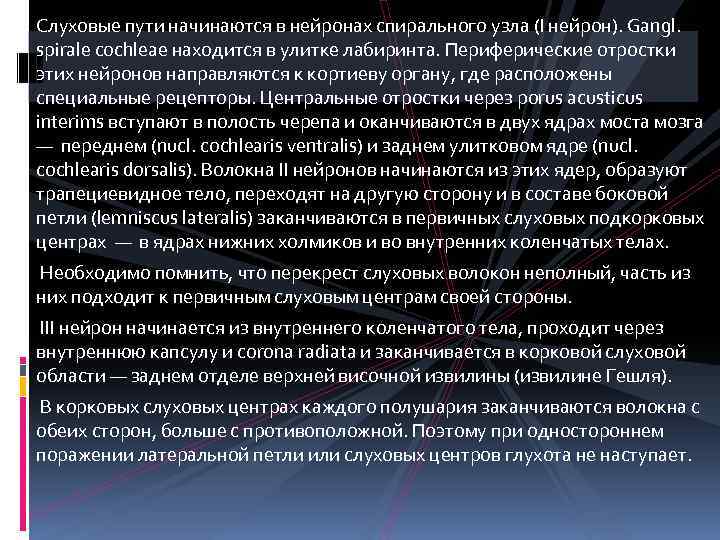 Слуховые пути начинаются в нейронах спирального узла (I нейрон). Gangl. spirale cochleae находится в улитке лабиринта. Периферические отростки этих нейронов направляются к кортиеву органу, где расположены специальные рецепторы. Центральные отростки через porus acusticus interims вступают в полость черепа и оканчиваются в двух ядрах моста мозга — переднем (nucl. cochlearis ventralis) и заднем улитковом ядре (nucl. cochlearis dorsalis). Волокна II нейронов начинаются из этих ядер, образуют трапециевидное тело, переходят на другую сторону и в составе боковой петли (lemniscus lateralis) заканчиваются в первичных слуховых подкорковых центрах — в ядрах нижних холмиков и во внутренних коленчатых телах.

Необходимо помнить, что перекрест слуховых волокон неполный, часть из них подходит к первичным слуховым центрам своей стороны.

III нейрон начинается из внутреннего коленчатого тела, проходит через внутреннюю капсулу и corona radiata и заканчивается в корковой слуховой области — заднем отделе верхней височной извилины (извилине Гешля).

В корковых слуховых центрах каждого полушария заканчиваются волокна с обеих сторон, больше с противоположной. Поэтому при одностороннем поражении латеральной петли или слуховых центров глухота не наступает.